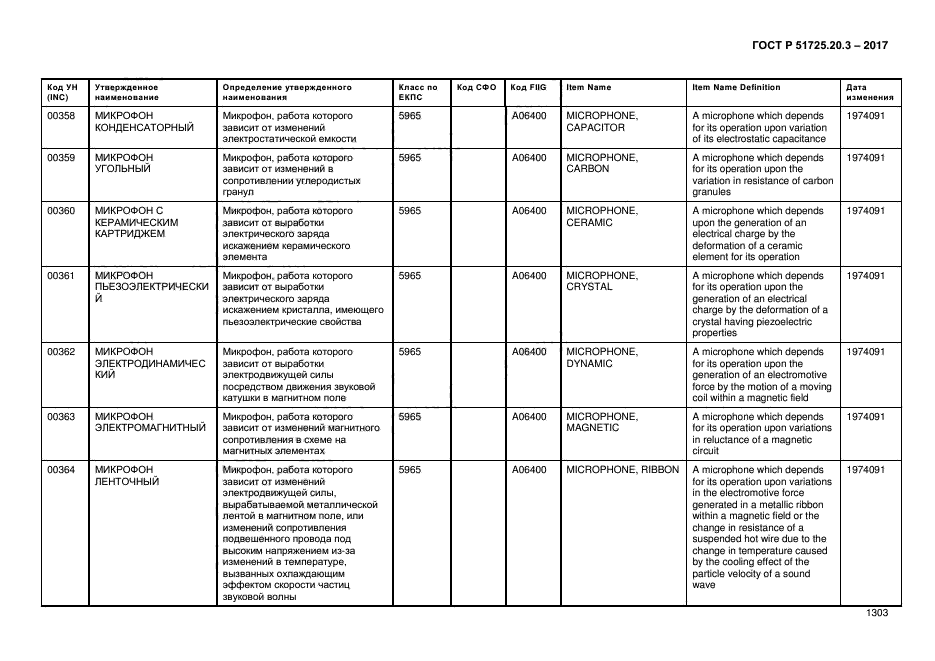 ГОСТ Р 51725.20.3 – 2017

| Код УН (INC) | Утвержденное наименование | Определение утвержденного наименования | Класс по ЕКПС | Код СФО | Код FIIG | Item Name | Item Name Definition | Дата изменения |
|---|---|---|---|---|---|---|---|---|
| 00358 | МИКРОФОН КОНДЕНСАТОРНЫЙ | Микрофон, работа которого зависит от изменений электростатической емкости | 5965 | | A06400 | MICROPHONE, CAPACITOR | A microphone which depends for its operation upon variation of its electrostatic capacitance | 1974091 |
| 00359 | МИКРОФОН УГОЛЬНЫЙ | Микрофон, работа которого зависит от изменений в сопротивлении углеродистых гранул | 5965 | | A06400 | MICROPHONE, CARBON | A microphone which depends for its operation upon the variation in resistance of carbon granules | 1974091 |
| 00360 | МИКРОФОН С КЕРАМИЧЕСКИМ КАРТРИДЖЕМ | Микрофон, работа которого зависит от выработки электрического заряда искажением керамического элемента | 5965 | | A06400 | MICROPHONE, CERAMIC | A microphone which depends upon the generation of an electrical charge by the deformation of a ceramic element for its operation | 1974091 |
| 00361 | МИКРОФОН ПЬЕЗОЭЛЕКТРИЧЕСКИЙ | Микрофон, работа которого зависит от выработки электрического заряда искажением кристалла, имеющего пьезоэлектрические свойства | 5965 | | A06400 | MICROPHONE, CRYSTAL | A microphone which depends for its operation upon the generation of an electrical charge by the deformation of a crystal having piezoelectric properties | 1974091 |
| 00362 | МИКРОФОН ЭЛЕКТРОДИНАМИЧЕСКИЙ | Микрофон, работа которого зависит от выработки электродвижущей силы посредством движения звуковой катушки в магнитном поле | 5965 | | A06400 | MICROPHONE, DYNAMIC | A microphone which depends for its operation upon the generation of an electromotive force by the motion of a moving coil within a magnetic field | 1974091 |
| 00363 | МИКРОФОН ЭЛЕКТРОМАГНИТНЫЙ | Микрофон, работа которого зависит от изменений магнитного сопротивления в схеме на магнитных элементах | 5965 | | A06400 | MICROPHONE, MAGNETIC | A microphone which depends for its operation upon variations in reluctance of a magnetic circuit | 1974091 |
| 00364 | МИКРОФОН ЛЕНТОЧНЫЙ | Микрофон, работа которого зависит от изменений электродвижущей силы, вырабатываемой металлической лентой в магнитном поле, или изменений сопротивления подвешенного провода под высоким напряжением из-за изменений в температуре, вызванных охлаждающим эффектом скорости частиц звуковой волны | 5965 | | A06400 | MICROPHONE, RIBBON | A microphone which depends for its operation upon variations in the electromotive force generated in a metallic ribbon within a magnetic field or the change in resistance of a suspended hot wire due to the change in temperature caused by the cooling effect of the particle velocity of a sound wave | 1974091 |

1303